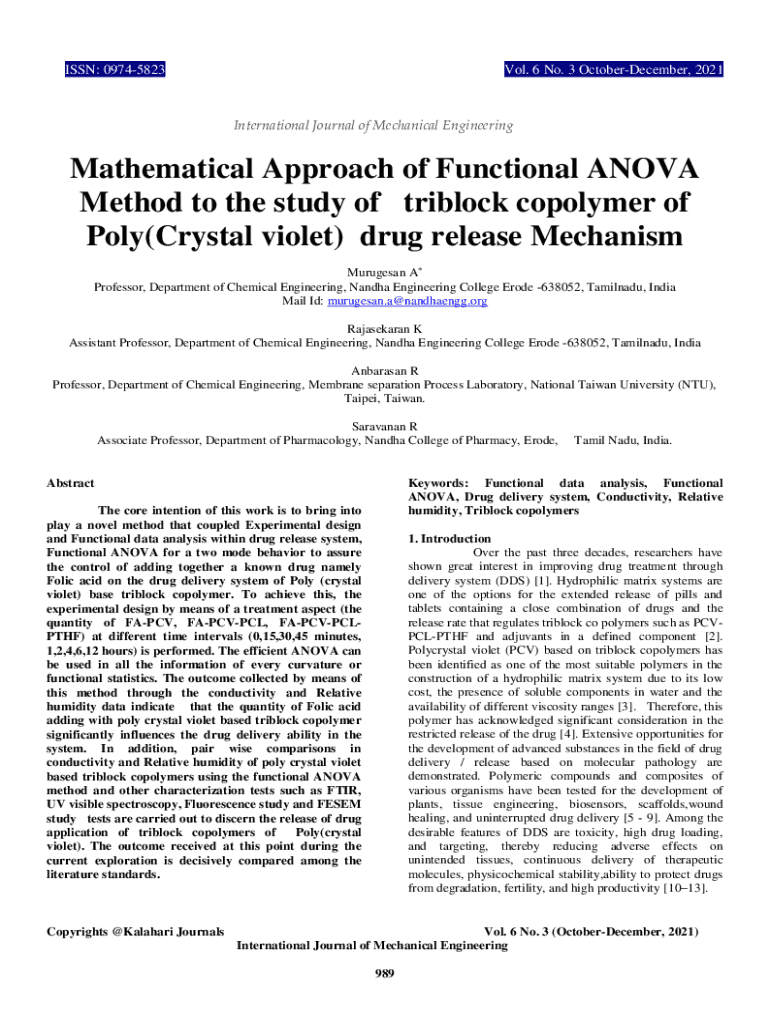 ISSN: 0974-5823

Vol. 6 No. 3 October-December, 2021

International Journal of Mechanical Engineering

Mathematical Approach of Functional ANOVA Method to the study of triblock copolymer of Poly(Crystal violet) drug release Mechanism

Murugesan A*
Professor, Department of Chemical Engineering, Nandha Engineering College Erode -638052, Tamilnadu, India
Mail Id: murugesan.a@nandhaengg.org

Rajasekaran K
Assistant Professor, Department of Chemical Engineering, Nandha Engineering College Erode -638052, Tamilnadu, India

Anbarasan R
Professor, Department of Chemical Engineering, Membrane separation Process Laboratory, National Taiwan University (NTU), Taipei, Taiwan.

Saravanan R
Associate Professor, Department of Pharmacology, Nandha College of Pharmacy, Erode, Tamil Nadu, India.

Abstract

The core intention of this work is to bring into play a novel method that coupled Experimental design and Functional data analysis within drug release system, Functional ANOVA for a two mode behavior to assure the control of adding together a known drug namely Folic acid on the drug delivery system of Poly (crystal violet) base triblock copolymer. To achieve this, the experimental design by means of a treatment aspect (the quantity of FA-PCV, FA-PCV-PCL, FA-PCV-PCL-PTHF) at different time intervals (0,15,30,45 minutes, 1,2,4,6,12 hours) is performed. The efficient ANOVA can be used in all the information of every curvature or functional statistics. The outcome collected by means of this method through the conductivity and Relative humidity data indicate that the quantity of Folic acid adding with poly crystal violet based triblock copolymer significantly influences the drug delivery ability in the system. In addition, pair wise comparisons in conductivity and Relative humidity of poly crystal violet based triblock copolymers using the functional ANOVA method and other characterization tests such as FTIR, UV visible spectroscopy, Fluorescence study and FESEM study tests are carried out to discern the release of drug application of triblock copolymers of Poly(crystal violet). The outcome received at this point during the current exploration is decisively compared among the literature standards.

Keywords: Functional data analysis, Functional ANOVA, Drug delivery system, Conductivity, Relative humidity, Triblock copolymers

1. Introduction

Over the past three decades, researchers have shown great interest in improving drug treatment through delivery system (DDS) [1]. Hydrophilic matrix systems are one of the options for the extended release of pills and tablets containing a close combination of drugs and the release rate that regulates triblock co polymers such as PCV-PCL-PTHF and adjuvants in a defined component [2]. Polycrystal violet (PCV) based on triblock copolymers has been identified as one of the most suitable polymers in the construction of a hydrophilic matrix system due to its low cost, the presence of soluble components in water and the availability of different viscosity ranges [3]. Therefore, this polymer has acknowledged significant consideration in the restricted release of the drug [4]. Extensive opportunities for the development of advanced substances in the field of drug delivery / release based on molecular pathology are demonstrated. Polymeric compounds and composites of various organisms have been tested for the development of plants, tissue engineering, biosensors, scaffolds,wound healing, and uninterrupted drug delivery [5 - 9]. Among the desirable features of DDS are toxicity, high drug loading, and targeting, thereby reducing adverse effects on unintended tissues, continuous delivery of therapeutic molecules, physicochemical stability,ability to protect drugs from degradation, fertility, and high productivity [10–13].

Copyrights @Kalahari Journals

Vol. 6 No. 3 (October-December, 2021)

International Journal of Mechanical Engineering

989